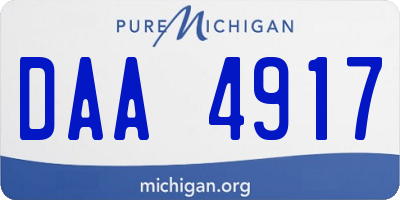 PURE MICHIGAN

DAA 4917

michigan.org